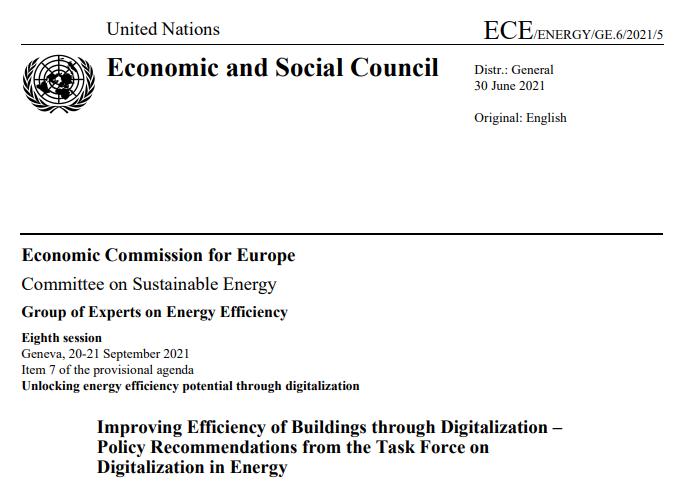 United Nations

ECE/ENERGY/GE.6/2021/5

Economic and Social Council

Distr.: General
30 June 2021

Original: English

Economic Commission for Europe

Committee on Sustainable Energy

Group of Experts on Energy Efficiency

Eighth session
Geneva, 20-21 September 2021
Item 7 of the provisional agenda
Unlocking energy efficiency potential through digitalization

Improving Efficiency of Buildings through Digitalization – Policy Recommendations from the Task Force on Digitalization in Energy